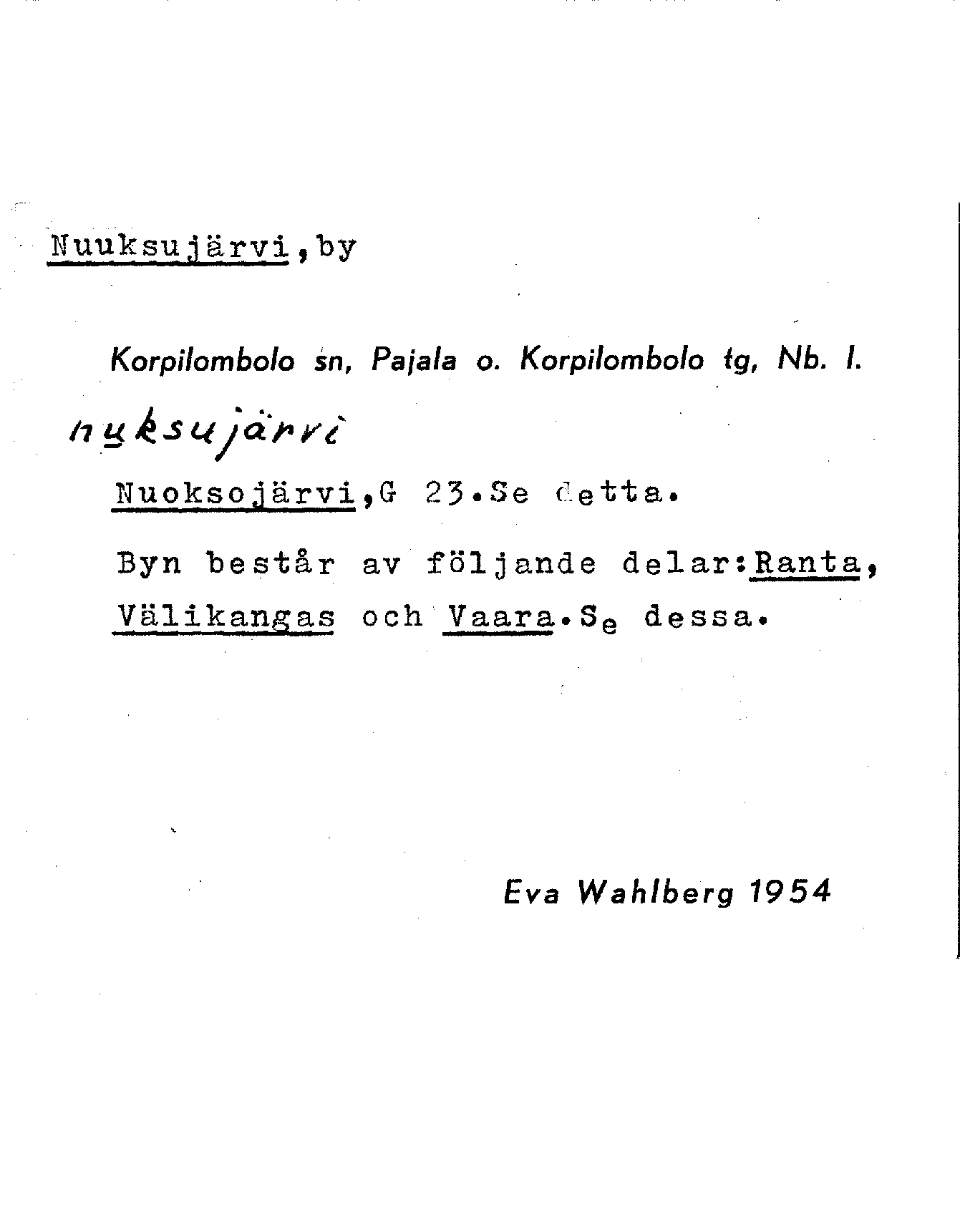 Nuuksujärvi, by

Korpilombolo sn, Pajala o. Korpilombolo tg, Nb. l.

nuksujärvi

Nuoksojärvi, G 23. Se detta.

Byn består av följande delar: Ranta, Välikangas och Vaara. Se dessa.

Eva Wahlberg 1954